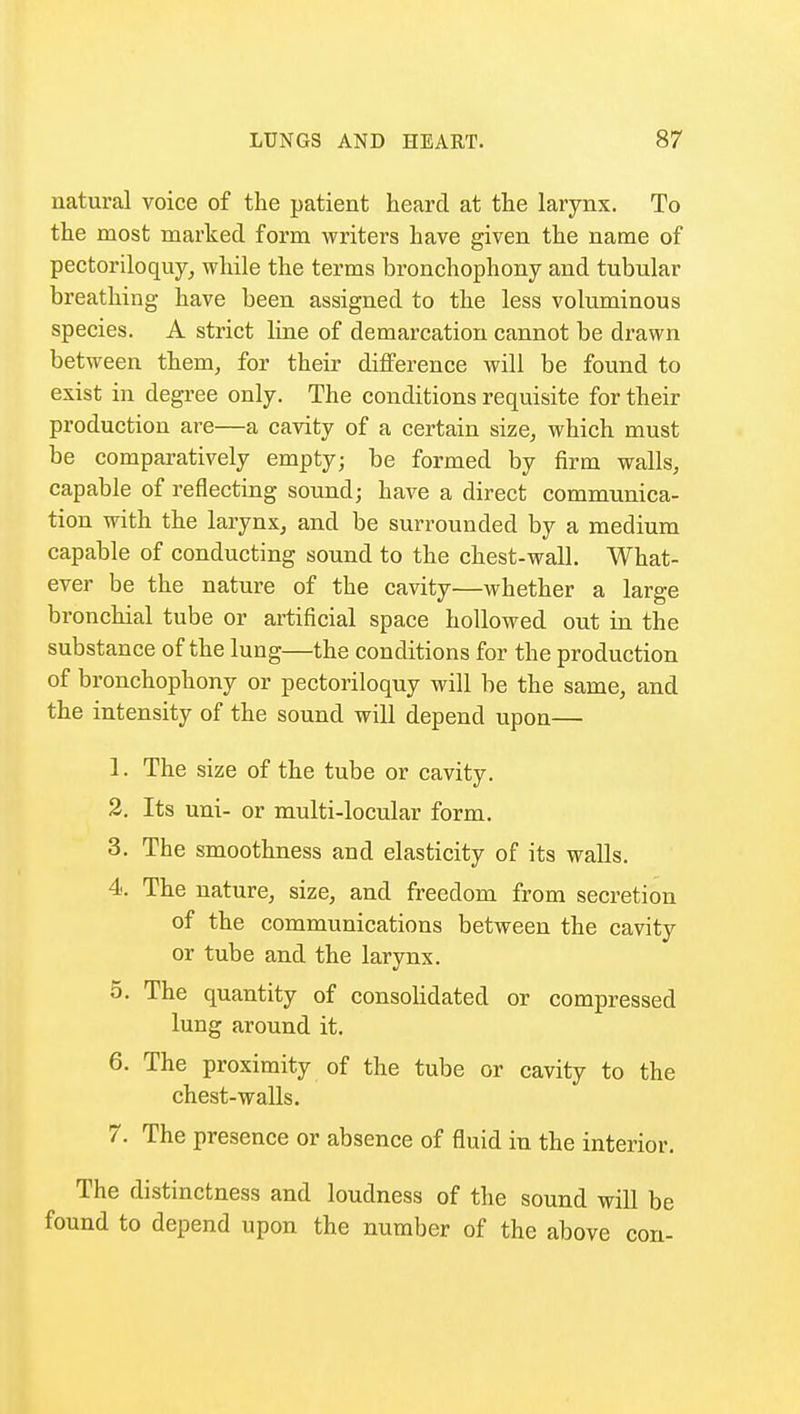 LUNGS AND HEART. 87

natural voice of the patient heard at the larynx. To the most marked form writers have given the name of pectoriloquy, while the terms bronchophony and tubular breathing have been assigned to the less voluminous species. A strict line of demarcation cannot be drawn between them, for their difference will be found to exist in degree only. The conditions requisite for their production are—a cavity of a certain size, which must be comparatively empty; be formed by firm walls, capable of reflecting sound; have a direct communication with the larynx, and be surrounded by a medium capable of conducting sound to the chest-wall. Whatever be the nature of the cavity—whether a large bronchial tube or artificial space hollowed out in the substance of the lung—the conditions for the production of bronchophony or pectoriloquy will be the same, and the intensity of the sound will depend upon—

1. The size of the tube or cavity.
2. Its uni- or multi-locular form.
3. The smoothness and elasticity of its walls.
4. The nature, size, and freedom from secretion of the communications between the cavity or tube and the larynx.
5. The quantity of consolidated or compressed lung around it.
6. The proximity of the tube or cavity to the chest-walls.
7. The presence or absence of fluid in the interior.

The distinctness and loudness of the sound will be found to depend upon the number of the above con-